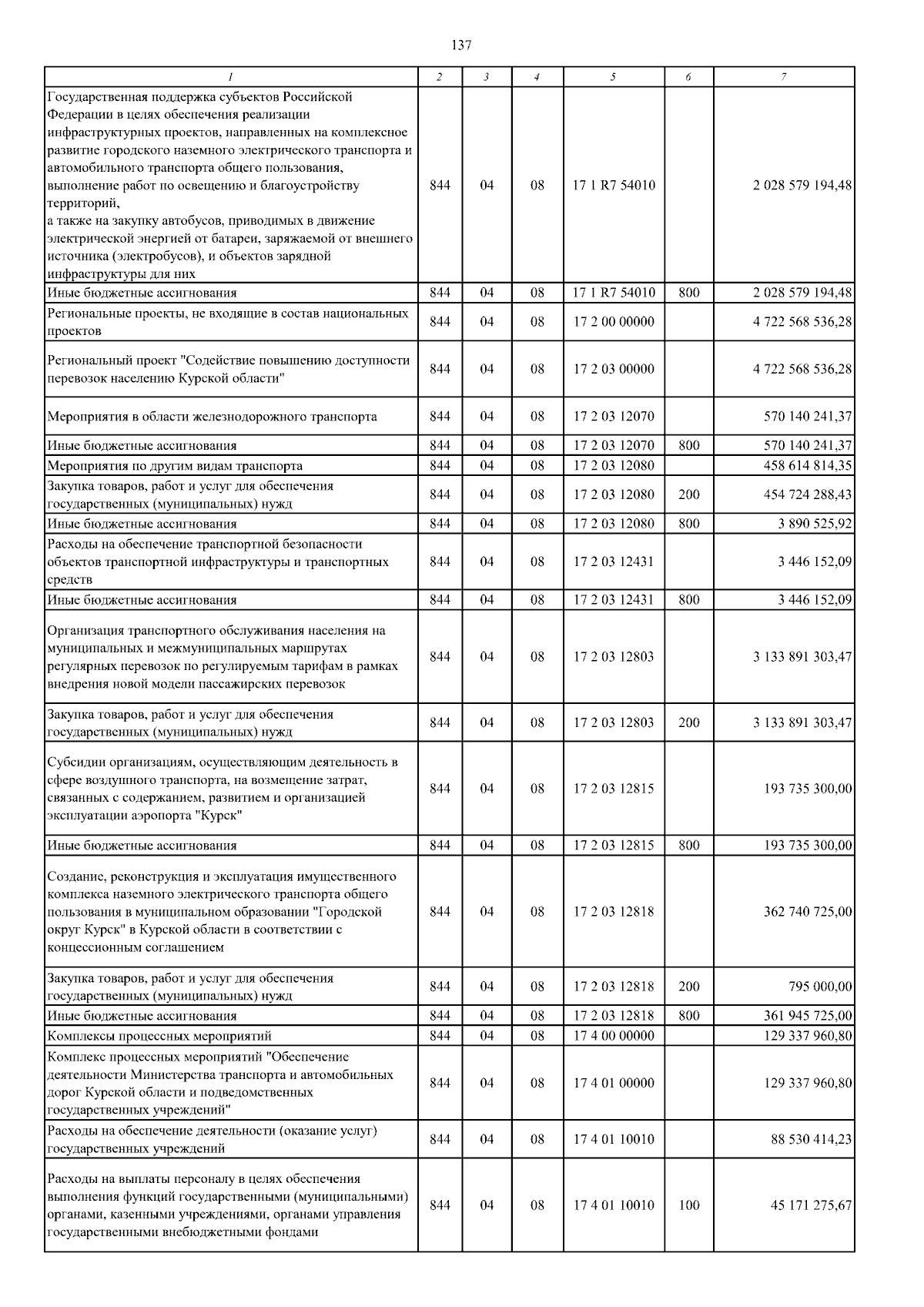 137

| 1 | 2 | 3 | 4 | 5 | 6 | 7 |
|---|---|---|---|---|---|---|
| Государственная поддержка субъектов Российской Федерации в целях обеспечения реализации инфраструктурных проектов, направленных на комплексное развитие городского наземного электрического транспорта и автомобильного транспорта общего пользования, выполнение работ по освещению и благоустройству территорий, а также на закупку автобусов, приводимых в движение электрической энергией от батареи, заряжаемой от внешнего источника (электробусов), и объектов зарядной инфраструктуры для них | 844 | 04 | 08 | 17 1 R7 54010 | | 2 028 579 194,48 |
| Иные бюджетные ассигнования | 844 | 04 | 08 | 17 1 R7 54010 | 800 | 2 028 579 194,48 |
| Региональные проекты, не входящие в состав национальных проектов | 844 | 04 | 08 | 17 2 00 00000 | | 4 722 568 536,28 |
| Региональный проект "Содействие повышению доступности перевозок населению Курской области" | 844 | 04 | 08 | 17 2 03 00000 | | 4 722 568 536,28 |
| Мероприятия в области железнодорожного транспорта | 844 | 04 | 08 | 17 2 03 12070 | | 570 140 241,37 |
| Иные бюджетные ассигнования | 844 | 04 | 08 | 17 2 03 12070 | 800 | 570 140 241,37 |
| Мероприятия по другим видам транспорта | 844 | 04 | 08 | 17 2 03 12080 | | 458 614 814,35 |
| Закупка товаров, работ и услуг для обеспечения государственных (муниципальных) нужд | 844 | 04 | 08 | 17 2 03 12080 | 200 | 454 724 288,43 |
| Иные бюджетные ассигнования | 844 | 04 | 08 | 17 2 03 12080 | 800 | 3 890 525,92 |
| Расходы на обеспечение транспортной безопасности объектов транспортной инфраструктуры и транспортных средств | 844 | 04 | 08 | 17 2 03 12431 | | 3 446 152,09 |
| Иные бюджетные ассигнования | 844 | 04 | 08 | 17 2 03 12431 | 800 | 3 446 152,09 |
| Организация транспортного обслуживания населения на муниципальных и межмуниципальных маршрутах регулярных перевозок по регулируемым тарифам в рамках внедрения новой модели пассажирских перевозок | 844 | 04 | 08 | 17 2 03 12803 | | 3 133 891 303,47 |
| Закупка товаров, работ и услуг для обеспечения государственных (муниципальных) нужд | 844 | 04 | 08 | 17 2 03 12803 | 200 | 3 133 891 303,47 |
| Субсидии организациям, осуществляющим деятельность в сфере воздушного транспорта, на возмещение затрат, связанных с содержанием, развитием и организацией эксплуатации аэропорта "Курск" | 844 | 04 | 08 | 17 2 03 12815 | | 193 735 300,00 |
| Иные бюджетные ассигнования | 844 | 04 | 08 | 17 2 03 12815 | 800 | 193 735 300,00 |
| Создание, реконструкция и эксплуатация имущественного комплекса наземного электрического транспорта общего пользования в муниципальном образовании "Городской округ Курск" в Курской области в соответствии с концессионным соглашением | 844 | 04 | 08 | 17 2 03 12818 | | 362 740 725,00 |
| Закупка товаров, работ и услуг для обеспечения государственных (муниципальных) нужд | 844 | 04 | 08 | 17 2 03 12818 | 200 | 795 000,00 |
| Иные бюджетные ассигнования | 844 | 04 | 08 | 17 2 03 12818 | 800 | 361 945 725,00 |
| Комплексы процессных мероприятий | 844 | 04 | 08 | 17 4 00 00000 | | 129 337 960,80 |
| Комплекс процессных мероприятий "Обеспечение деятельности Министерства транспорта и автомобильных дорог Курской области и подведомственных государственных учреждений" | 844 | 04 | 08 | 17 4 01 00000 | | 129 337 960,80 |
| Расходы на обеспечение деятельности (оказание услуг) государственных учреждений | 844 | 04 | 08 | 17 4 01 10010 | | 88 530 414,23 |
| Расходы на выплаты персоналу в целях обеспечения выполнения функций государственными (муниципальными) органами, казенными учреждениями, органами управления государственными внебюджетными фондами | 844 | 04 | 08 | 17 4 01 10010 | 100 | 45 171 275,67 |